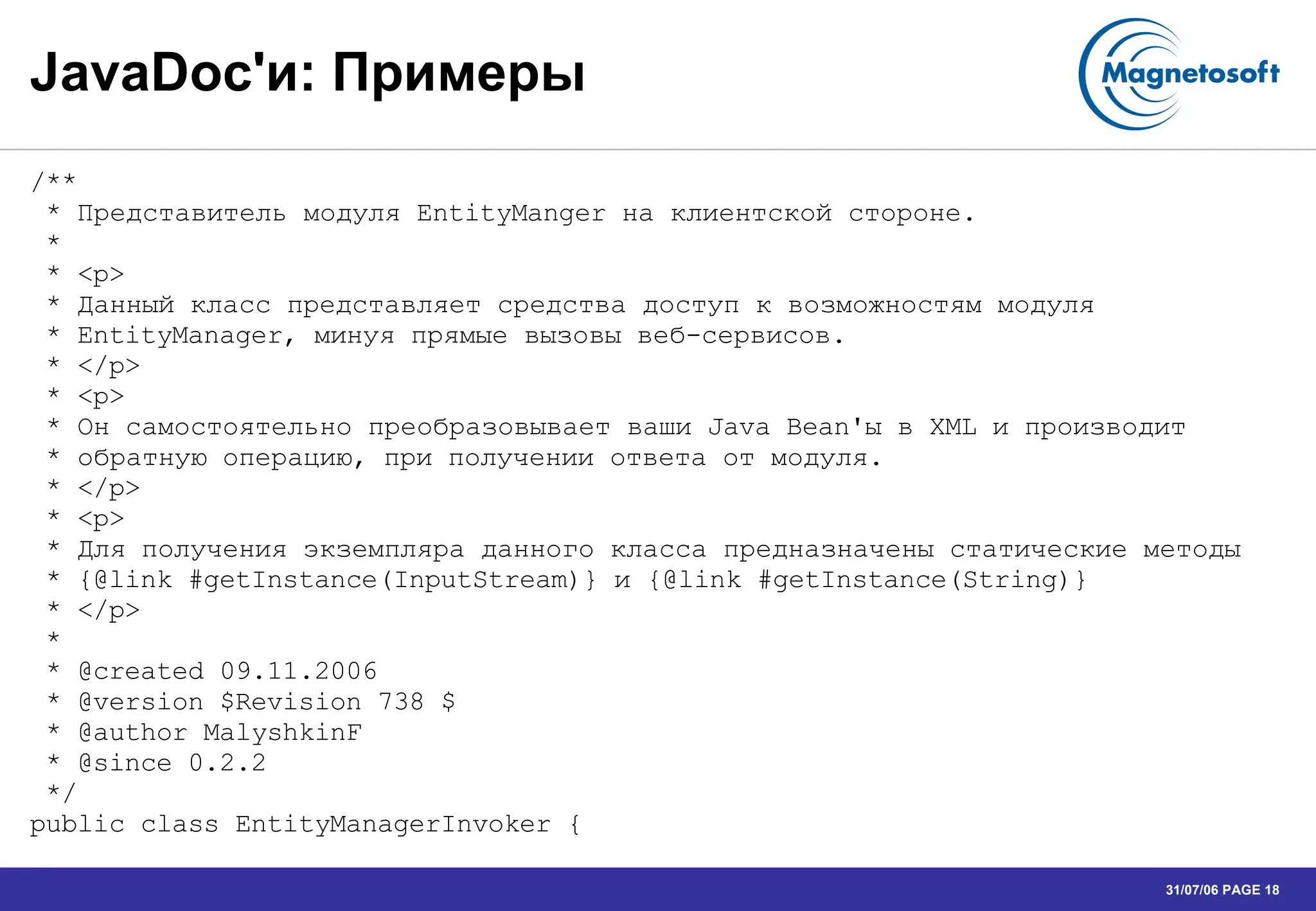 JavaDoc'и: Примеры

Magnetosoft

/**
 * Представитель модуля EntityManger на клиентской стороне.
 *
 * <p>
 * Данный класс представляет средства доступ к возможностям модуля
 * EntityManager, минуя прямые вызовы веб-сервисов.
 * </p>
 * <p>
 * Он самостоятельно преобразовывает ваши Java Bean'ы в XML и производит
 * обратную операцию, при получении ответа от модуля.
 * </p>
 * <p>
 * Для получения экземпляра данного класса предназначены статические методы
 * {@link #getInstance(InputStream)} и {@link #getInstance(String)}
 * </p>
 *
 * @created 09.11.2006
 * @version $Revision 738 $
 * @author MalyshkinF
 * @since 0.2.2
 */
public class EntityManagerInvoker {

31/07/06 PAGE 18